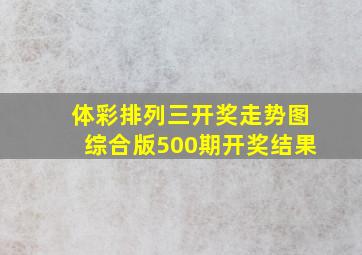 体彩排列三开奖走势图综合版500期开奖结果